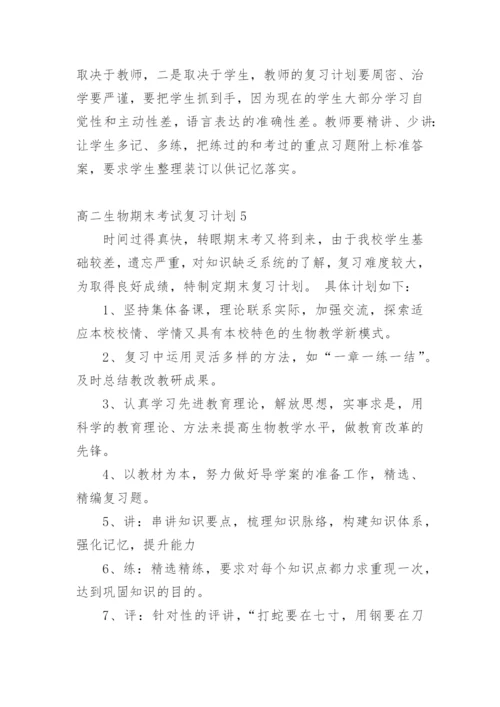 取决于教师，二是取决于学生，教师的复习计划要周密、治学要严谨，要把学生抓到手，因为现在的学生大部分学习自觉性和主动性差，语言表达的准确性差。教师要精讲、少讲;让学生多记、多练，把练过的和考过的重点习题附上标准答案，要求学生整理装订以供记忆落实。

高二生物期末考试复习计划5

时间过得真快，转眼期末考又将到来，由于我校学生基础较差，遗忘严重，对知识缺乏系统的了解，复习难度较大，为取得良好成绩，特制定期末复习计划。 具体计划如下：

1、坚持集体备课，理论联系实际，加强交流，探索适应本校校情、学情又具有本校特色的生物教学新模式。

2、复习中运用灵活多样的方法，如“一章一练一结”。及时总结教改教研成果。

3、认真学习先进教育理论，解放思想，实事求是，用科学的教育理论、方法来提高生物教学水平，做教育改革的先锋。

4、以教材为本，努力做好导学案的准备工作，精选、精编复习题。

5、讲：串讲知识要点，梳理知识脉络，构建知识体系，强化记忆，提升能力

6、练：精选精练，要求对每个知识点都力求重现一次，达到巩固知识的目的。

7、评：针对性的评讲，“打蛇要在七寸，用钢要在刀